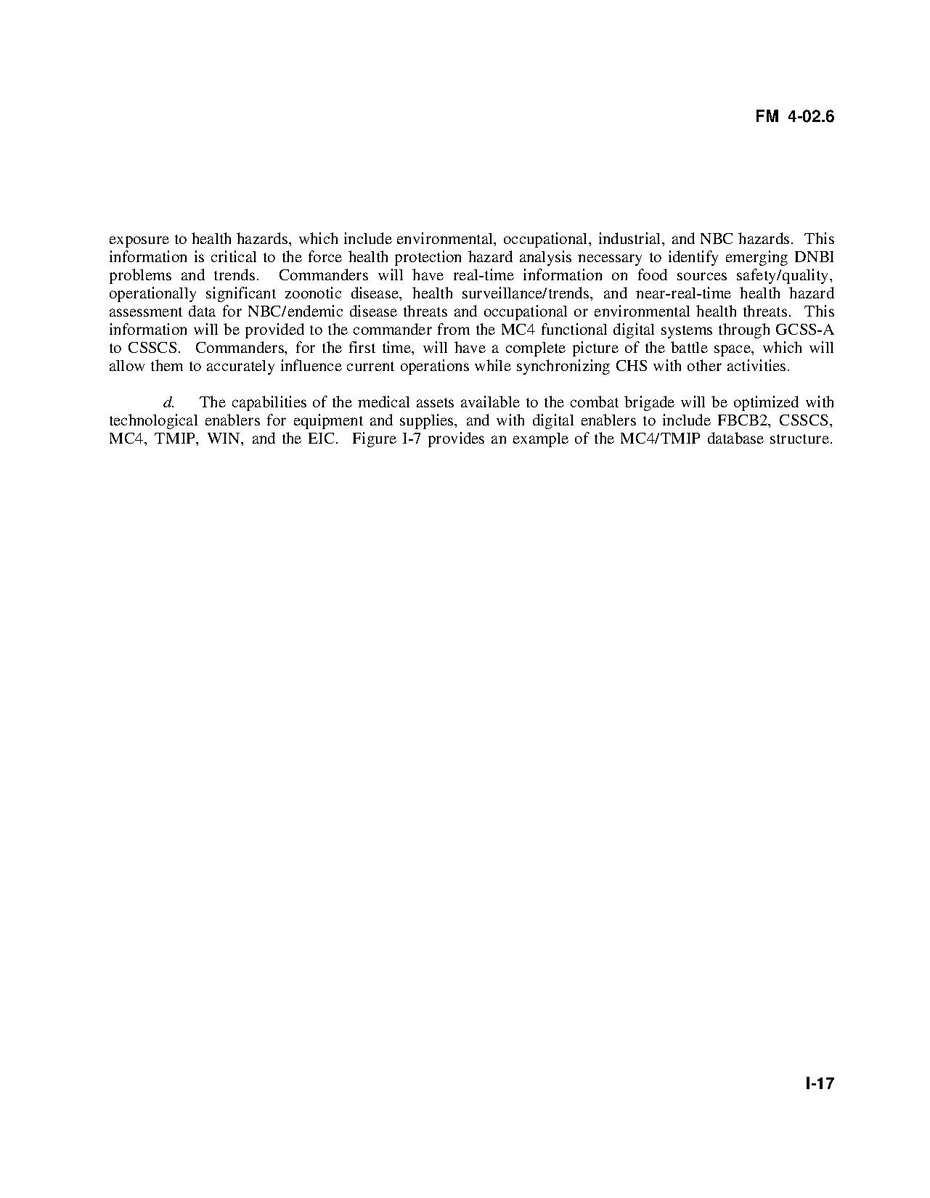 FM 4-02.6

exposure to health hazards, which include environmental, occupational, industrial, and NBC hazards. This information is critical to the force health protection hazard analysis necessary to identify emerging DNBI problems and trends. Commanders will have real-time information on food sources safety/quality, operationally significant zoonotic disease, health surveillance/trends, and near-real-time health hazard assessment data for NBC/endemic disease threats and occupational or environmental health threats. This information will be provided to the commander from the MC4 functional digital systems through GCSS-A to CSSCS. Commanders, for the first time, will have a complete picture of the battle space, which will allow them to accurately influence current operations while synchronizing CHS with other activities.

d. The capabilities of the medical assets available to the combat brigade will be optimized with technological enablers for equipment and supplies, and with digital enablers to include FBCB2, CSSCS, MC4, TMIP, WIN, and the EIC. Figure I-7 provides an example of the MC4/TMIP database structure.

I-17